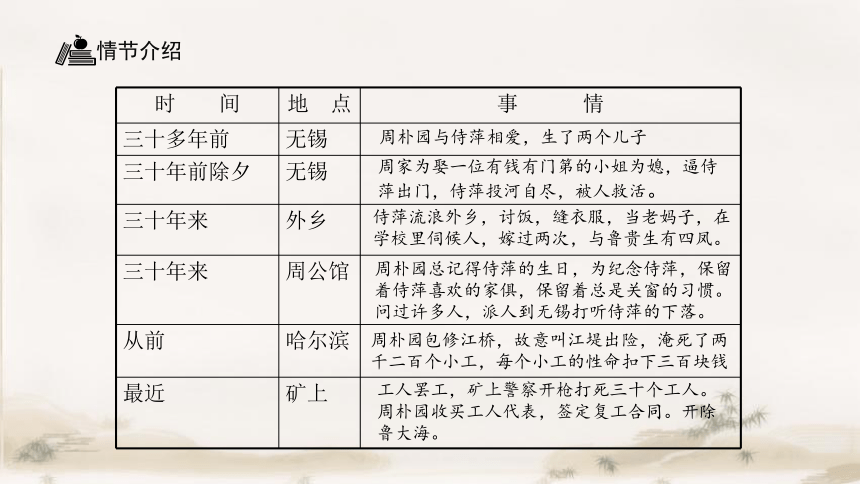 情节介绍

| 时　间 | 地　点 | 事　情 |
|---|---|---|
| 三十多年前 | 无锡 | 周朴园与侍萍相爱，生了两个儿子 |
| 三十年前除夕 | 无锡 | 周家为娶一位有钱有门第的小姐为媳，逼侍萍出门，侍萍投河自尽，被人救活。 |
| 三十年来 | 外乡 | 侍萍流浪外乡，讨饭，缝衣服，当老妈子，在学校里伺候人，嫁过两次，与鲁贵生有四凤。 |
| 三十年来 | 周公馆 | 周朴园总记得侍萍的生日，为纪念侍萍，保留着侍萍喜欢的家俱，保留着总是关窗的习惯。问过许多人，派人到无锡打听侍萍的下落。 |
| 从前 | 哈尔滨 | 周朴园包修江桥，故意叫江堤出险，淹死了两千二百个小工，每个小工的性命扣下三百块钱 |
| 最近 | 矿上 | 工人罢工，矿上警察开枪打死三十个工人。周朴园收买工人代表，签定复工合同。开除鲁大海。 |